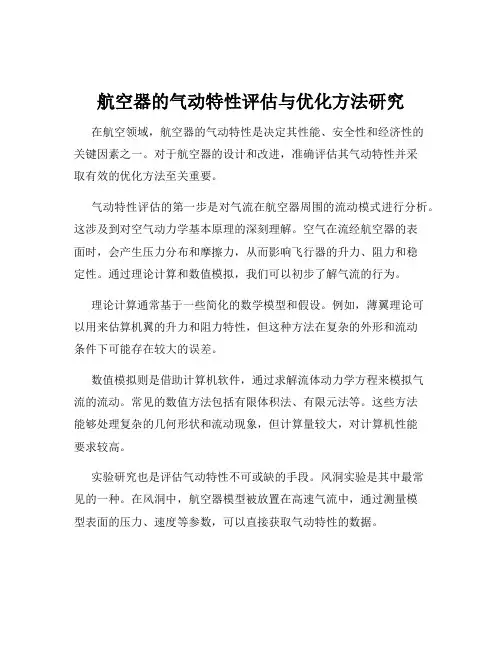 航空器的气动特性评估与优化方法研究

在航空领域，航空器的气动特性是决定其性能、安全性和经济性的关键因素之一。对于航空器的设计和改进，准确评估其气动特性并采取有效的优化方法至关重要。

气动特性评估的第一步是对气流在航空器周围的流动模式进行分析。这涉及到对空气动力学基本原理的深刻理解。空气在流经航空器的表面时，会产生压力分布和摩擦力，从而影响飞行器的升力、阻力和稳定性。通过理论计算和数值模拟，我们可以初步了解气流的行为。

理论计算通常基于一些简化的数学模型和假设。例如，薄翼理论可以用来估算机翼的升力和阻力特性，但这种方法在复杂的外形和流动条件下可能存在较大的误差。

数值模拟则是借助计算机软件，通过求解流体动力学方程来模拟气流的流动。常见的数值方法包括有限体积法、有限元法等。这些方法能够处理复杂的几何形状和流动现象，但计算量较大，对计算机性能要求较高。

实验研究也是评估气动特性不可或缺的手段。风洞实验是其中最常见的一种。在风洞中，航空器模型被放置在高速气流中，通过测量模型表面的压力、速度等参数，可以直接获取气动特性的数据。